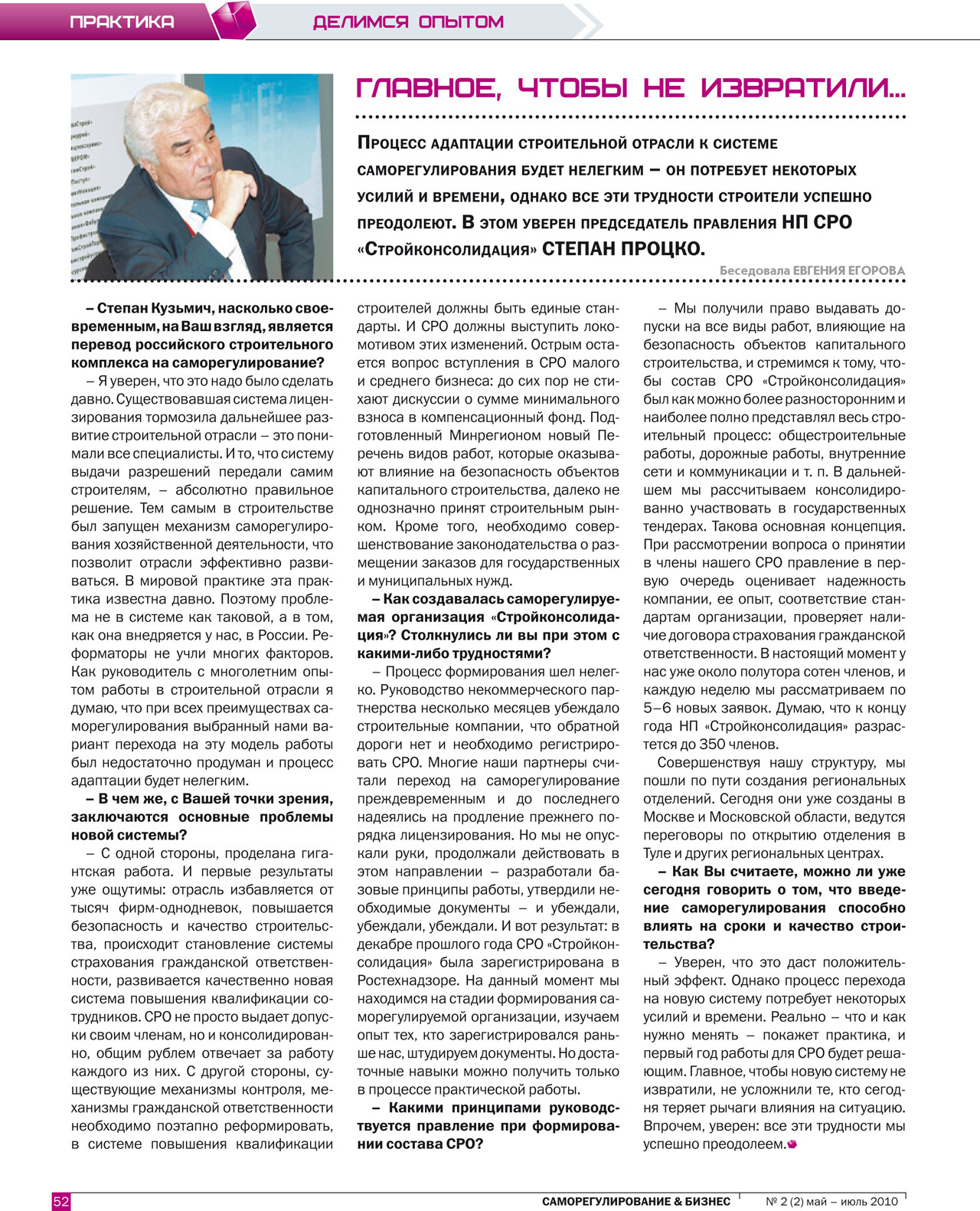 ПРАКТИКА

ДЕЛИМСЯ ОПЫТОМ

ГЛАВНОЕ, ЧТОБЫ НЕ ИЗВРАТИЛИ…

Процесс адаптации строительной отрасли к системе саморегулирования будет нелегким – он потребует некоторых усилий и времени, однако все эти трудности строители успешно преодолеют. В этом уверен председатель правления НП СРО «Стройконсолидация» СТЕПАН ПРОЦКО.

Беседовала ЕВГЕНИЯ ЕГОРОВА

– Степан Кузьмич, насколько своевременным, на Ваш взгляд, является перевод российского строительного комплекса на саморегулирование?

– Я уверен, что это надо было сделать давно. Существовавшая система лицензирования тормозила дальнейшее развитие строительной отрасли – это понимали все специалисты. И то, что систему выдачи разрешений передали самим строителям, – абсолютно правильное решение. Тем самым в строительстве был запущен механизм саморегулирования хозяйственной деятельности, что позволит отрасли эффективно развиваться. В мировой практике эта практика известна давно. Поэтому проблема не в системе как таковой, а в том, как она внедряется у нас, в России. Реформаторы не учли многих факторов. Как руководитель с многолетним опытом работы в строительной отрасли я думаю, что при всех преимуществах саморегулирования выбранный нами вариант перехода на эту модель работы был недостаточно продуман и процесс адаптации будет нелегким.

– В чем же, с Вашей точки зрения, заключаются основные проблемы новой системы?

– С одной стороны, проделана гигантская работа. И первые результаты уже ощутимы: отрасль избавляется от тысяч фирм-однодневок, повышается безопасность и качество строительства, происходит становление системы страхования гражданской ответственности, развивается качественно новая система повышения квалификации сотрудников. СРО не просто выдает допуски своим членам, но и консолидированно, общим рублем отвечает за работу каждого из них. С другой стороны, существующие механизмы контроля, механизмы гражданской ответственности необходимо поэтапно реформировать, в системе повышения квалификации строителей должны быть единые стандарты. И СРО должны выступить локомотивом этих изменений. Острым остается вопрос вступления в СРО малого и среднего бизнеса: до сих пор не стихают дискуссии о сумме минимального взноса в компенсационный фонд. Подготовленный Минрегионом новый Перечень видов работ, которые оказывают влияние на безопасность объектов капитального строительства, далеко не однозначно принят строительным рынком. Кроме того, необходимо совершенствование законодательства о размещении заказов для государственных и муниципальных нужд.

– Как создавалась саморегулируемая организация «Стройконсолидация»? Столкнулись ли вы при этом с какими-либо трудностями?

– Процесс формирования шел нелегко. Руководство некоммерческого партнерства несколько месяцев убеждало строительные компании, что обратной дороги нет и необходимо регистрировать СРО. Многие наши партнеры считали переход на саморегулирование преждевременным и до последнего надеялись на продление прежнего порядка лицензирования. Но мы не опускали руки, продолжали действовать в этом направлении – разработали базовые принципы работы, утвердили необходимые документы – и убеждали, убеждали, убеждали. И вот результат: в декабре прошлого года СРО «Стройконсолидация» была зарегистрирована в Ростехнадзоре. На данный момент мы находимся на стадии формирования саморегулируемой организации, изучаем опыт тех, кто зарегистрировался раньше нас, штудируем документы. Но достаточные навыки можно получить только в процессе практической работы.

– Какими принципами руководствуется правление при формировании состава СРО?

– Мы получили право выдавать допуски на все виды работ, влияющие на безопасность объектов капитального строительства, и стремимся к тому, чтобы состав СРО «Стройконсолидация» был как можно более разносторонним и наиболее полно представлял весь строительный процесс: общестроительные работы, дорожные работы, внутренние сети и коммуникации и т. п. В дальнейшем мы рассчитываем консолидированно участвовать в государственных тендерах. Такова основная концепция. При рассмотрении вопроса о принятии в члены нашего СРО правление в первую очередь оценивает надежность компании, ее опыт, соответствие стандартам организации, проверяет наличие договора страхования гражданской ответственности. В настоящий момент у нас уже около полутора сотен членов, и каждую неделю мы рассматриваем по 5–6 новых заявок. Думаю, что к концу года НП «Стройконсолидация» разрастется до 350 членов.

Совершенствуя нашу структуру, мы пошли по пути создания региональных отделений. Сегодня они уже созданы в Москве и Московской области, ведутся переговоры по открытию отделения в Туле и других региональных центрах.

– Как Вы считаете, можно ли уже сегодня говорить о том, что введение саморегулирования способно влиять на сроки и качество строительства?

– Уверен, что это даст положительный эффект. Однако процесс перехода на новую систему потребует некоторых усилий и времени. Реально – что и как нужно менять – покажет практика, и первый год работы для СРО будет решающим. Главное, чтобы новую систему не извратили, не усложнили те, кто сегодня теряет рычаги влияния на ситуацию. Впрочем, уверен: все эти трудности мы успешно преодолеем.

52

САМОРЕГУЛИРОВАНИЕ & БИЗНЕС № 2 (2) май – июль 2010